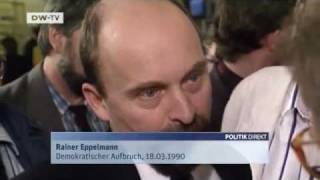 DW-TV

POLITIK DIREKT

Rainer Eppelmann
Demokratischer Aufbruch, 18.03.1990